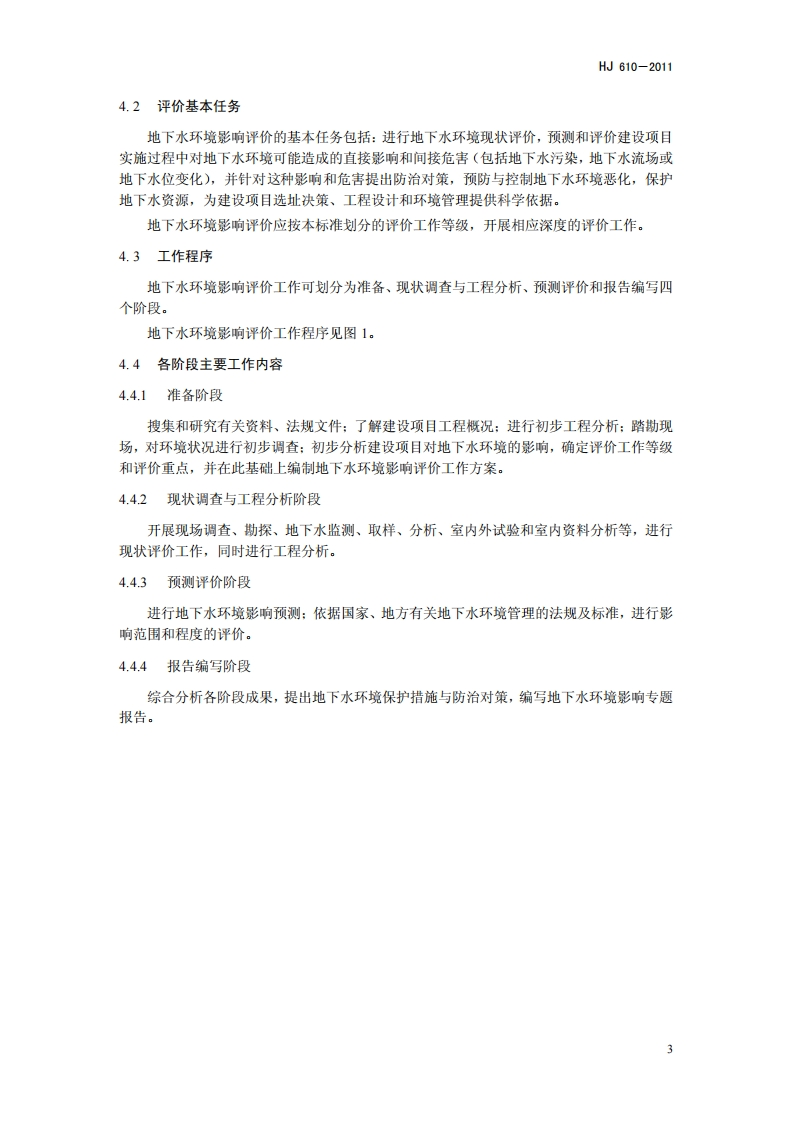 HJ 610—2011

4.2 评价基本任务

地下水环境影响评价的基本任务包括：进行地下水环境现状评价，预测和评价建设项目实施过程中对地下水环境可能造成的直接影响和间接危害（包括地下水污染，地下水流场或地下水位变化），并针对这种影响和危害提出防治对策，预防与控制地下水环境恶化，保护地下水资源，为建设项目选址决策、工程设计和环境管理提供科学依据。

地下水环境影响评价应按本标准划分的评价工作等级，开展相应深度的评价工作。

4.3 工作程序

地下水环境影响评价工作可划分为准备、现状调查与工程分析、预测评价和报告编写四个阶段。

地下水环境影响评价工作程序见图 1。

4.4 各阶段主要工作内容

4.4.1 准备阶段

搜集和研究有关资料、法规文件；了解建设项目工程概况；进行初步工程分析；踏勘现场，对环境状况进行初步调查；初步分析建设项目对地下水环境的影响，确定评价工作等级和评价重点，并在此基础上编制地下水环境影响评价工作方案。

4.4.2 现状调查与工程分析阶段

开展现场调查、勘探、地下水监测、取样、分析、室内外试验和室内资料分析等，进行现状评价工作，同时进行工程分析。

4.4.3 预测评价阶段

进行地下水环境影响预测；依据国家、地方有关地下水环境管理的法规及标准，进行影响范围和程度的评价。

4.4.4 报告编写阶段

综合分析各阶段成果，提出地下水环境保护措施与防治对策，编写地下水环境影响专题报告。

3